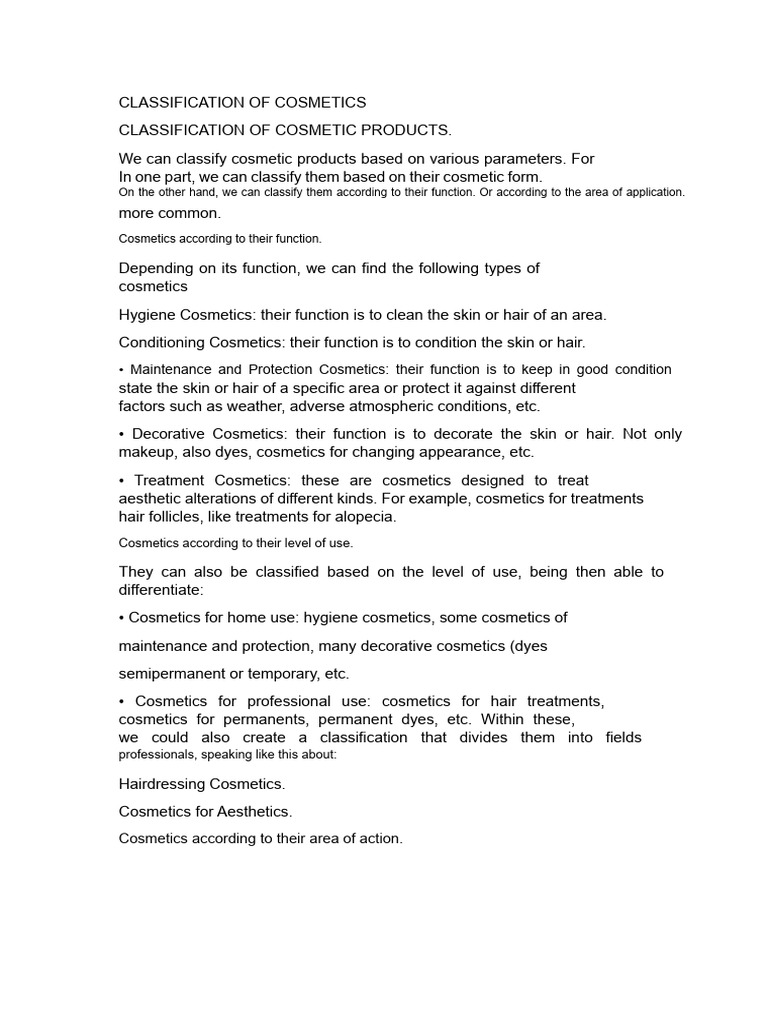 CLASSIFICATION OF COSMETICS

CLASSIFICATION OF COSMETIC PRODUCTS.

We can classify cosmetic products based on various parameters. For In one part, we can classify them based on their cosmetic form. On the other hand, we can classify them according to their function. Or according to the area of application. more common.

Cosmetics according to their function.

Depending on its function, we can find the following types of cosmetics

Hygiene Cosmetics: their function is to clean the skin or hair of an area.

Conditioning Cosmetics: their function is to condition the skin or hair.

• Maintenance and Protection Cosmetics: their function is to keep in good condition state the skin or hair of a specific area or protect it against different factors such as weather, adverse atmospheric conditions, etc.

• Decorative Cosmetics: their function is to decorate the skin or hair. Not only makeup, also dyes, cosmetics for changing appearance, etc.

• Treatment Cosmetics: these are cosmetics designed to treat aesthetic alterations of different kinds. For example, cosmetics for treatments hair follicles, like treatments for alopecia.

Cosmetics according to their level of use.

They can also be classified based on the level of use, being then able to differentiate:

• Cosmetics for home use: hygiene cosmetics, some cosmetics of

maintenance and protection, many decorative cosmetics (dyes

semipermanent or temporary, etc.

• Cosmetics for professional use: cosmetics for hair treatments, cosmetics for permanents, permanent dyes, etc. Within these, we could also create a classification that divides them into fields professionals, speaking like this about:

Hairdressing Cosmetics.

Cosmetics for Aesthetics.

Cosmetics according to their area of action.